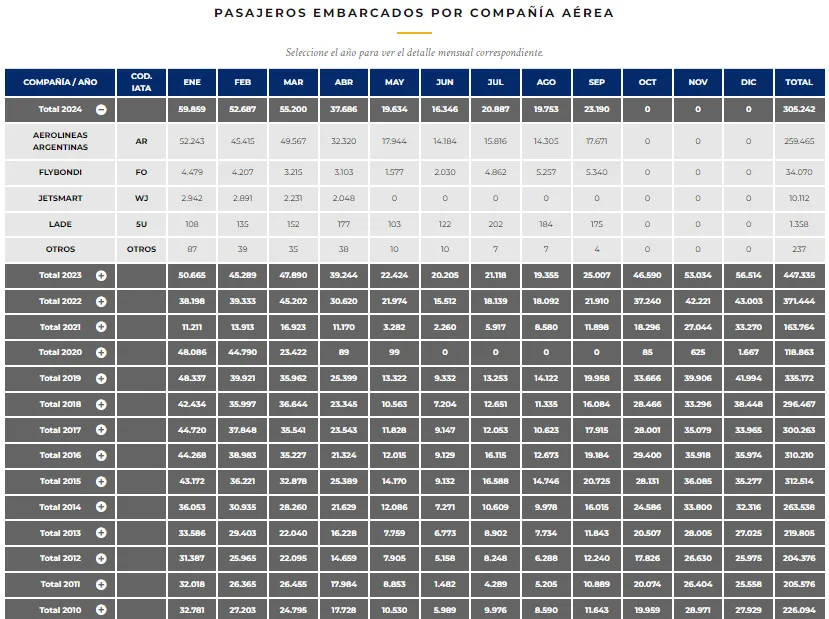 PASAJEROS EMBARCADOS POR COMPAÑÍA AÉREA

Seleccione el año para ver el detalle mensual correspondiente.

| COMPAÑÍA / AÑO | COD. IATA | ENE | FEB | MAR | ABR | MAY | JUN | JUL | AGO | SEP | OCT | NOV | DIC | TOTAL |
|---|---|---|---|---|---|---|---|---|---|---|---|---|---|---|
| Total 2024 | | 59.859 | 52.687 | 55.200 | 37.686 | 19.634 | 16.346 | 20.887 | 19.753 | 23.190 | 0 | 0 | 0 | 305.242 |
| AEROLINEAS ARGENTINAS | AR | 52.243 | 45.415 | 49.567 | 32.320 | 17.944 | 14.184 | 15.816 | 14.305 | 17.671 | 0 | 0 | 0 | 259.465 |
| FLYBONDI | FO | 4.479 | 4.207 | 3.215 | 3.103 | 1.577 | 2.030 | 4.862 | 5.257 | 5.340 | 0 | 0 | 0 | 34.070 |
| JETSMART | WJ | 2.942 | 2.891 | 2.231 | 2.048 | 0 | 0 | 0 | 0 | 0 | 0 | 0 | 0 | 10.112 |
| LADE | 5U | 108 | 135 | 152 | 177 | 103 | 122 | 202 | 184 | 175 | 0 | 0 | 0 | 1.358 |
| OTROS | OTROS | 87 | 39 | 35 | 38 | 10 | 10 | 7 | 7 | 4 | 0 | 0 | 0 | 237 |
| Total 2023 | | 50.665 | 45.289 | 47.890 | 39.244 | 22.424 | 20.205 | 21.118 | 19.355 | 25.007 | 46.590 | 53.034 | 56.514 | 447.335 |
| Total 2022 | | 38.198 | 39.333 | 45.202 | 30.620 | 21.974 | 15.512 | 18.139 | 18.092 | 21.910 | 37.240 | 42.221 | 43.003 | 371.444 |
| Total 2021 | | 11.211 | 13.913 | 16.923 | 11.170 | 3.282 | 2.260 | 5.917 | 8.580 | 11.898 | 18.296 | 27.044 | 33.270 | 163.764 |
| Total 2020 | | 48.086 | 44.790 | 23.422 | 89 | 99 | 0 | 0 | 0 | 0 | 85 | 625 | 1.667 | 118.863 |
| Total 2019 | | 48.337 | 39.921 | 35.962 | 25.399 | 13.322 | 9.332 | 13.253 | 14.122 | 19.958 | 33.666 | 39.906 | 41.994 | 335.172 |
| Total 2018 | | 42.434 | 35.997 | 36.644 | 23.345 | 10.563 | 7.204 | 12.651 | 11.335 | 16.084 | 28.466 | 33.296 | 38.448 | 296.467 |
| Total 2017 | | 44.720 | 37.848 | 35.541 | 23.543 | 11.828 | 9.147 | 12.053 | 10.623 | 17.915 | 28.001 | 35.079 | 33.965 | 300.263 |
| Total 2016 | | 44.268 | 38.983 | 35.227 | 21.324 | 12.015 | 9.129 | 16.115 | 12.673 | 19.184 | 29.400 | 35.918 | 35.974 | 310.210 |
| Total 2015 | | 43.172 | 36.221 | 32.878 | 25.389 | 14.170 | 9.132 | 16.588 | 14.746 | 20.725 | 28.131 | 36.085 | 35.277 | 312.514 |
| Total 2014 | | 36.053 | 30.935 | 28.260 | 21.629 | 12.086 | 7.271 | 10.609 | 9.978 | 16.015 | 24.586 | 33.800 | 32.316 | 263.538 |
| Total 2013 | | 33.586 | 29.403 | 22.040 | 16.228 | 7.759 | 6.773 | 8.902 | 7.734 | 11.843 | 20.507 | 28.005 | 27.025 | 219.805 |
| Total 2012 | | 31.387 | 25.965 | 22.095 | 14.659 | 7.905 | 5.158 | 8.248 | 6.288 | 12.240 | 17.826 | 26.630 | 25.975 | 204.376 |
| Total 2011 | | 32.018 | 26.365 | 26.455 | 17.984 | 8.853 | 1.482 | 4.289 | 5.205 | 10.889 | 20.074 | 26.404 | 25.558 | 205.576 |
| Total 2010 | | 32.781 | 27.203 | 24.795 | 17.728 | 10.530 | 5.989 | 9.976 | 8.590 | 11.643 | 19.959 | 28.971 | 27.929 | 226.094 |